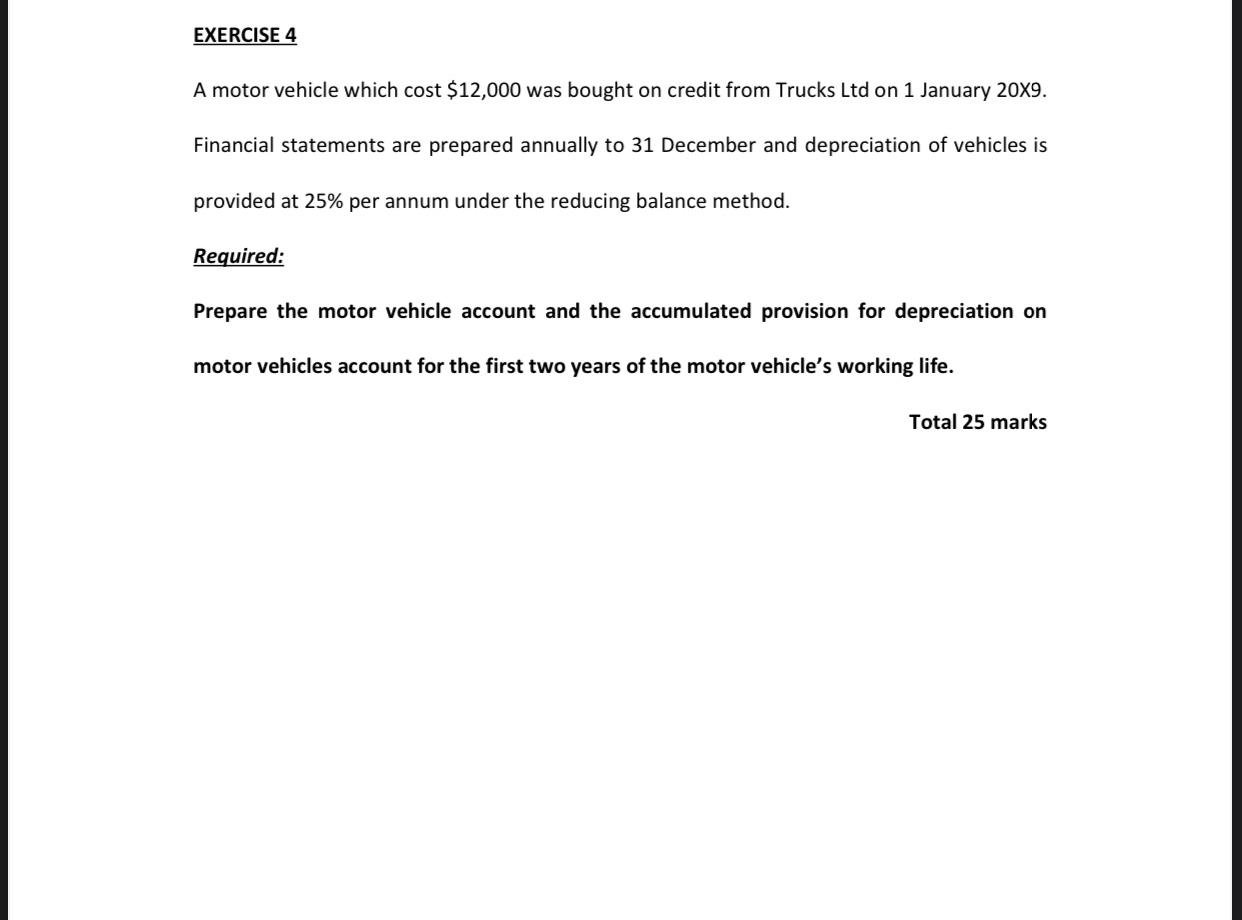 EXERCISE 4

A motor vehicle which cost \$12,000 was bought on credit from Trucks Ltd on 1 January 20X9. Financial statements are prepared annually to 31 December and depreciation of vehicles is provided at 25% per annum under the reducing balance method.

Required:

Prepare the motor vehicle account and the accumulated provision for depreciation on motor vehicles account for the first two years of the motor vehicle's working life.

Total 25 marks